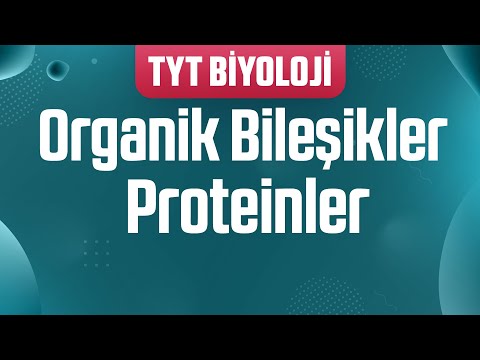 TYT BİYOLOJİ

Organik Bileşikler
Proteinler